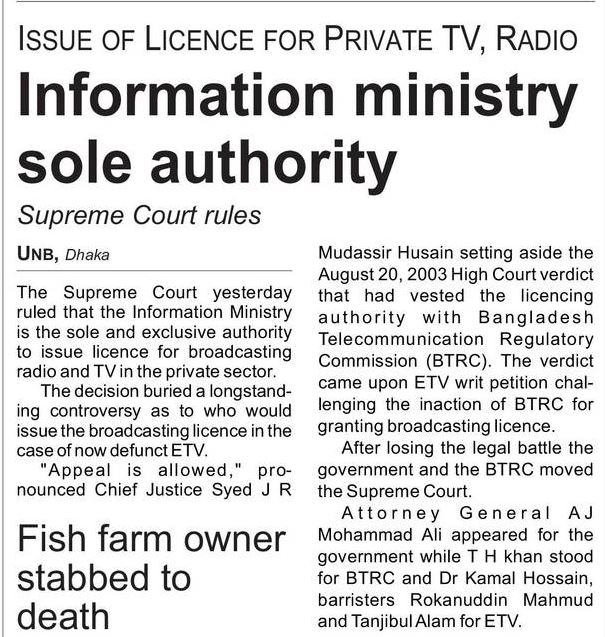 ISSUE OF LICENCE FOR PRIVATE TV, RADIO

Information ministry sole authority

Supreme Court rules

UNB, Dhaka

The Supreme Court yesterday ruled that the Information Ministry is the sole and exclusive authority to issue licence for broadcasting radio and TV in the private sector.

The decision buried a longstanding controversy as to who would issue the broadcasting licence in the case of now defunct ETV.

"Appeal is allowed," pronounced Chief Justice Syed J R Mudassir Husain setting aside the August 20, 2003 High Court verdict that had vested the licencing authority with Bangladesh Telecommunication Regulatory Commission (BTRC). The verdict came upon ETV writ petition challenging the inaction of BTRC for granting broadcasting licence.

After losing the legal battle the government and the BTRC moved the Supreme Court.

Attorney General AJ Mohammad Ali appeared for the government while T H khan stood for BTRC and Dr Kamal Hossain, barristers Rokanuddin Mahmud and Tanjibul Alam for ETV.

Fish farm owner stabbed to death